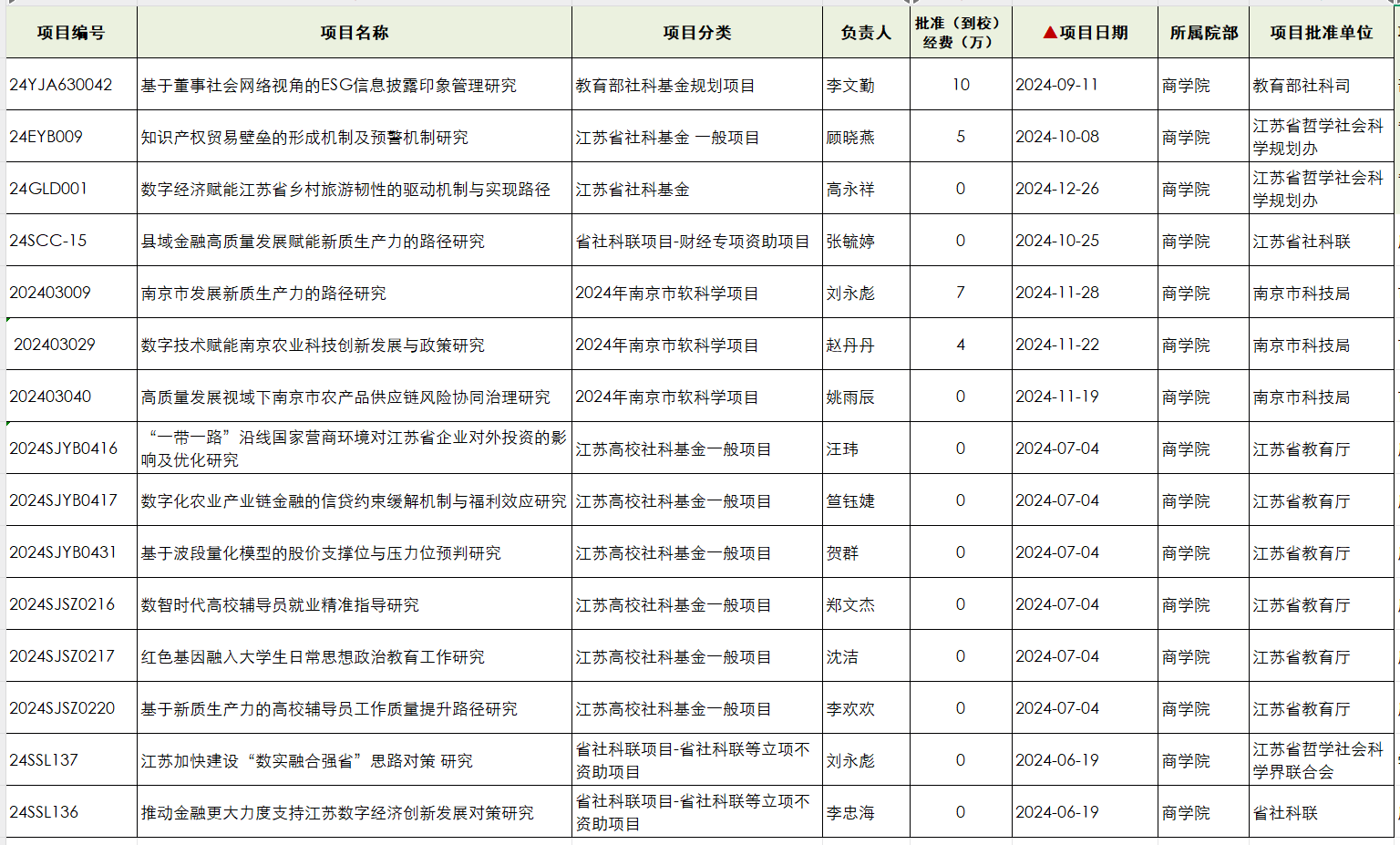 | 项目编号 | 项目名称 | 项目分类 | 负责人 | 批准（到校）经费（万） | ▲项目日期 | 所属院部 | 项目批准单位 |
|---|---|---|---|---|---|---|---|
| 24YJA630042 | 基于董事社会网络视角的ESG信息披露印象管理研究 | 教育部社科基金规划项目 | 李文勤 | 10 | 2024-09-11 | 商学院 | 教育部社科司 |
| 24EYB009 | 知识产权贸易壁垒的形成机制及预警机制研究 | 江苏省社科基金 一般项目 | 顾晓燕 | 5 | 2024-10-08 | 商学院 | 江苏省哲学社会科学规划办 |
| 24GLD001 | 数字经济赋能江苏省乡村旅游韧性的驱动机制与实现路径 | 江苏省社科基金 | 高永祥 | 0 | 2024-12-26 | 商学院 | 江苏省哲学社会科学规划办 |
| 24SCC-15 | 县域金融高质量发展赋能新质生产力的路径研究 | 省社科联项目-财经专项资助项目 | 张毓婷 | 0 | 2024-10-25 | 商学院 | 江苏省社科联 |
| 202403009 | 南京市发展新质生产力的路径研究 | 2024年南京市软科学项目 | 刘永彪 | 7 | 2024-11-28 | 商学院 | 南京市科技局 |
| 202403029 | 数字技术赋能南京农业科技创新发展与政策研究 | 2024年南京市软科学项目 | 赵丹丹 | 4 | 2024-11-22 | 商学院 | 南京市科技局 |
| 202403040 | 高质量发展视域下南京市农产品供应链风险协同治理研究 | 2024年南京市软科学项目 | 姚雨辰 | 0 | 2024-11-19 | 商学院 | 南京市科技局 |
| 2024SJYB0416 | “一带一路”沿线国家营商环境对江苏省企业对外投资的影响及优化研究 | 江苏高校社科基金一般项目 | 汪玮 | 0 | 2024-07-04 | 商学院 | 江苏省教育厅 |
| 2024SJYB0417 | 数字化农业产业链金融的信贷约束缓解机制与福利效应研究 | 江苏高校社科基金一般项目 | 笪钰婕 | 0 | 2024-07-04 | 商学院 | 江苏省教育厅 |
| 2024SJYB0431 | 基于波段量化模型的股价支撑位与压力位预判研究 | 江苏高校社科基金一般项目 | 贺群 | 0 | 2024-07-04 | 商学院 | 江苏省教育厅 |
| 2024SJSZ0216 | 数智时代高校辅导员就业精准指导研究 | 江苏高校社科基金一般项目 | 郑文杰 | 0 | 2024-07-04 | 商学院 | 江苏省教育厅 |
| 2024SJSZ0217 | 红色基因融入大学生日常思想政治教育工作研究 | 江苏高校社科基金一般项目 | 沈洁 | 0 | 2024-07-04 | 商学院 | 江苏省教育厅 |
| 2024SJSZ0220 | 基于新质生产力的高校辅导员工作质量提升路径研究 | 江苏高校社科基金一般项目 | 李欢欢 | 0 | 2024-07-04 | 商学院 | 江苏省教育厅 |
| 24SSL137 | 江苏加快建设“数实融合强省”思路对策 研究 | 省社科联项目-省社科联等立项不资助项目 | 刘永彪 | 0 | 2024-06-19 | 商学院 | 江苏省哲学社会科学界联合会 |
| 24SSL136 | 推动金融更大力度支持江苏数字经济创新发展对策研究 | 省社科联项目-省社科联等立项不资助项目 | 李忠海 | 0 | 2024-06-19 | 商学院 | 省社科联 |